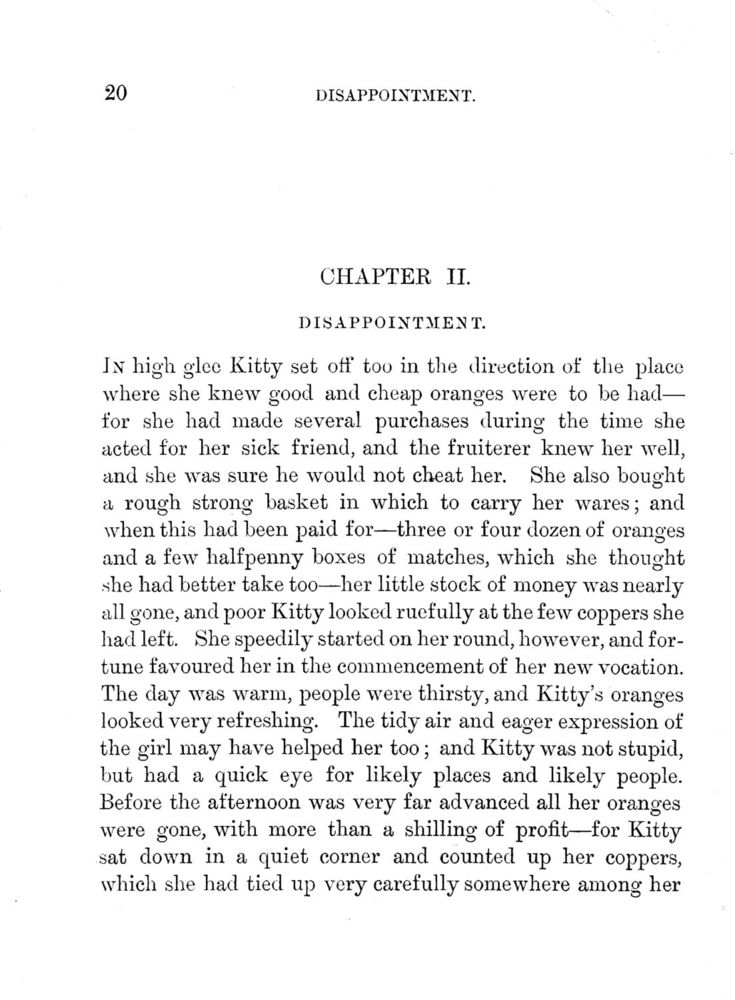 20 DISAPPOINTMENT.

CHAPTER II.

DISAPPOINTMENT.

In high glee Kitty set off too in the direction of the place where she knew good and cheap oranges were to be had—for she had made several purchases during the time she acted for her sick friend, and the fruiterer knew her well, and she was sure he would not cheat her. She also bought a rough strong basket in which to carry her wares; and when this had been paid for—three or four dozen of oranges and a few halfpenny boxes of matches, which she thought she had better take too—her little stock of money was nearly all gone, and poor Kitty looked ruefully at the few coppers she had left. She speedily started on her round, however, and fortune favoured her in the commencement of her new vocation. The day was warm, people were thirsty, and Kitty's oranges looked very refreshing. The tidy air and eager expression of the girl may have helped her too; and Kitty was not stupid, but had a quick eye for likely places and likely people. Before the afternoon was very far advanced all her oranges were gone, with more than a shilling of profit—for Kitty sat down in a quiet corner and counted up her coppers, which she had tied up very carefully somewhere among her